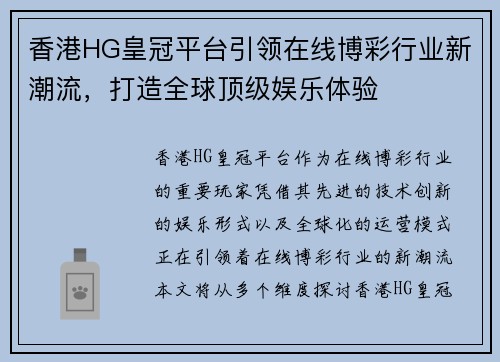 香港HG皇冠平台引领在线博彩行业新潮流，打造全球顶级娱乐体验

香港HG皇冠平台作为在线博彩行业的重要玩家凭借其先进的技术创新的娱乐形式以及全球化的运营模式正在引领着在线博彩行业的新潮流本文将从多个维度探讨香港HG皇冠